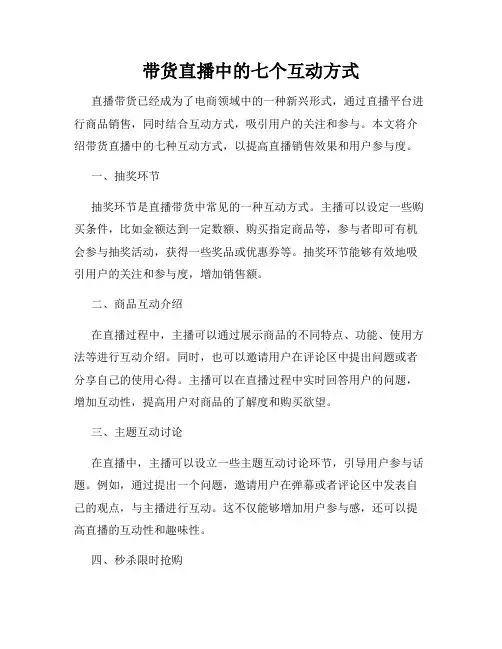 带货直播中的七个互动方式

直播带货已经成为了电商领域中的一种新兴形式，通过直播平台进行商品销售，同时结合互动方式，吸引用户的关注和参与。本文将介绍带货直播中的七种互动方式，以提高直播销售效果和用户参与度。

一、抽奖环节

抽奖环节是直播带货中常见的一种互动方式。主播可以设定一些购买条件，比如金额达到一定数额、购买指定商品等，参与者即可有机会参与抽奖活动，获得一些奖品或优惠券等。抽奖环节能够有效地吸引用户的关注和参与度，增加销售额。

二、商品互动介绍

在直播过程中，主播可以通过展示商品的不同特点、功能、使用方法等进行互动介绍。同时，也可以邀请用户在评论区中提出问题或者分享自己的使用心得。主播可以在直播过程中实时回答用户的问题，增加互动性，提高用户对商品的了解度和购买欲望。

三、主题互动讨论

在直播中，主播可以设立一些主题互动讨论环节，引导用户参与话题。例如，通过提出一个问题，邀请用户在弹幕或者评论区中发表自己的观点，与主播进行互动。这不仅能够增加用户参与感，还可以提高直播的互动性和趣味性。

四、秒杀限时抢购